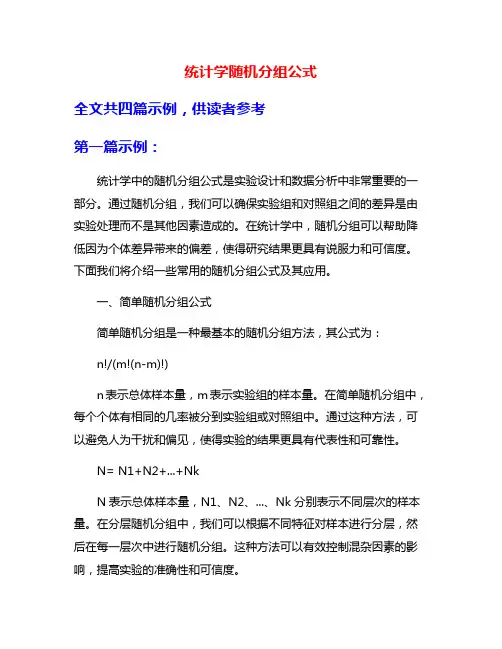 统计学随机分组公式

全文共四篇示例，供读者参考

第一篇示例：

统计学中的随机分组公式是实验设计和数据分析中非常重要的一部分。通过随机分组，我们可以确保实验组和对照组之间的差异是由实验处理而不是其他因素造成的。在统计学中，随机分组可以帮助降低因为个体差异带来的偏差，使得研究结果更具有说服力和可信度。下面我们将介绍一些常用的随机分组公式及其应用。

一、简单随机分组公式

简单随机分组是一种最基本的随机分组方法，其公式为：

n!/(m!(n-m)!)

n 表示总体样本量，m 表示实验组的样本量。在简单随机分组中，每个个体有相同的几率被分到实验组或对照组中。通过这种方法，可以避免人为干扰和偏见，使得实验的结果更具有代表性和可靠性。

N= N1+N2+...+Nk

N 表示总体样本量，N1、N2、...、Nk 分别表示不同层次的样本量。在分层随机分组中，我们可以根据不同特征对样本进行分层，然后在每一层次中进行随机分组。这种方法可以有效控制混杂因素的影响，提高实验的准确性和可信度。